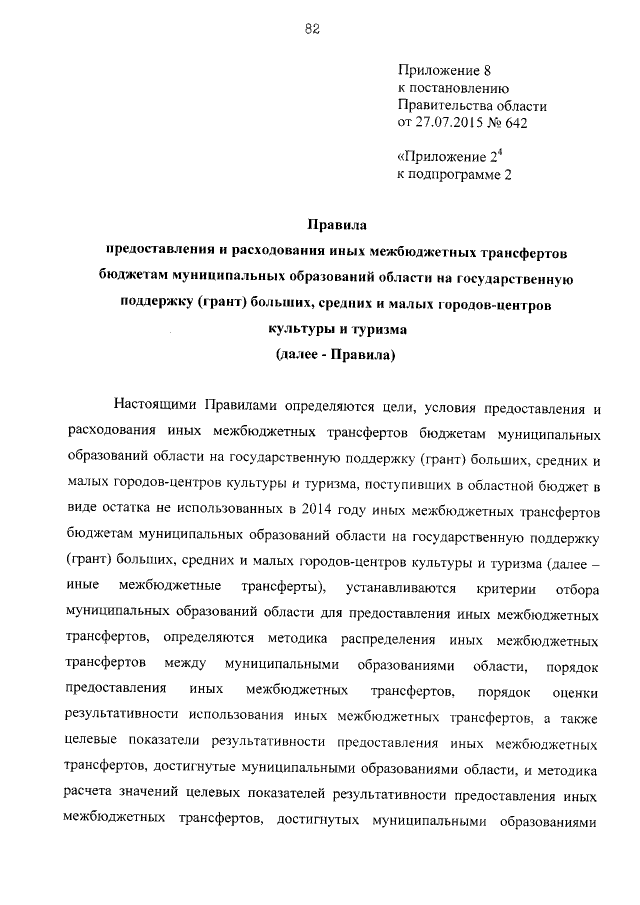 82

Приложение 8
к постановлению
Правительства области
от 27.07.2015 № 642

«Приложение $2^4$
к подпрограмме 2

Правила
предоставления и расходования иных межбюджетных трансфертов бюджетам муниципальных образований области на государственную поддержку (грант) больших, средних и малых городов-центров культуры и туризма
(далее - Правила)

Настоящими Правилами определяются цели, условия предоставления и расходования иных межбюджетных трансфертов бюджетам муниципальных образований области на государственную поддержку (грант) больших, средних и малых городов-центров культуры и туризма, поступивших в областной бюджет в виде остатка не использованных в 2014 году иных межбюджетных трансфертов бюджетам муниципальных образований области на государственную поддержку (грант) больших, средних и малых городов-центров культуры и туризма (далее – иные межбюджетные трансферты), устанавливаются критерии отбора муниципальных образований области для предоставления иных межбюджетных трансфертов, определяются методика распределения иных межбюджетных трансфертов между муниципальными образованиями области, порядок предоставления иных межбюджетных трансфертов, порядок оценки результативности использования иных межбюджетных трансфертов, а также целевые показатели результативности предоставления иных межбюджетных трансфертов, достигнутые муниципальными образованиями области, и методика расчета значений целевых показателей результативности предоставления иных межбюджетных трансфертов, достигнутых муниципальными образованиями